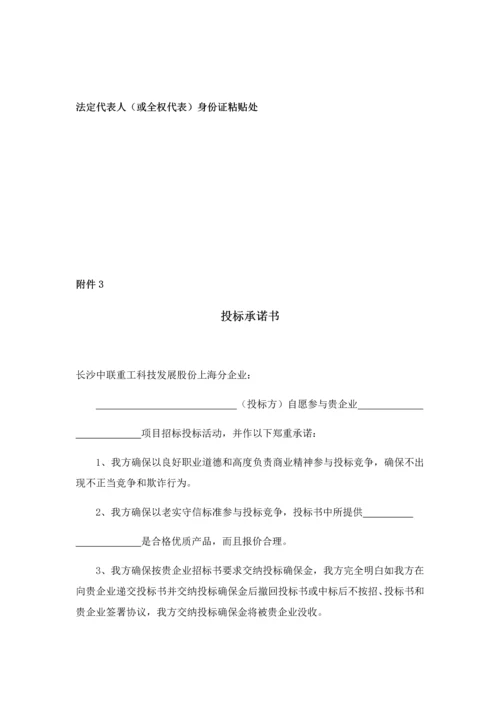 法定代表人（或全权代表）身份证粘贴处

附件 3

投标承诺书

长沙中联重工科技发展股份上海分企业：

____________________________（投标方）自愿参与贵企业____________ ____________项目招标投标活动，并作以下郑重承诺：

1、我方确保以良好职业道德和高度负责商业精神参与投标竞争，确保不出现不正当竞争和欺诈行为。

2、我方确保以老实守信标准参与投标竞争，投标书中所提供__________ ____________是合格优质产品，而且报价合理。

3、我方确保按贵企业招标书要求交纳投标确保金，我方完全明白如我方在向贵企业递交投标书并交纳投标确保金后撤回投标书或中标后不按招、投标书和贵企业签署协议，我方交纳投标确保金将被贵企业没收。